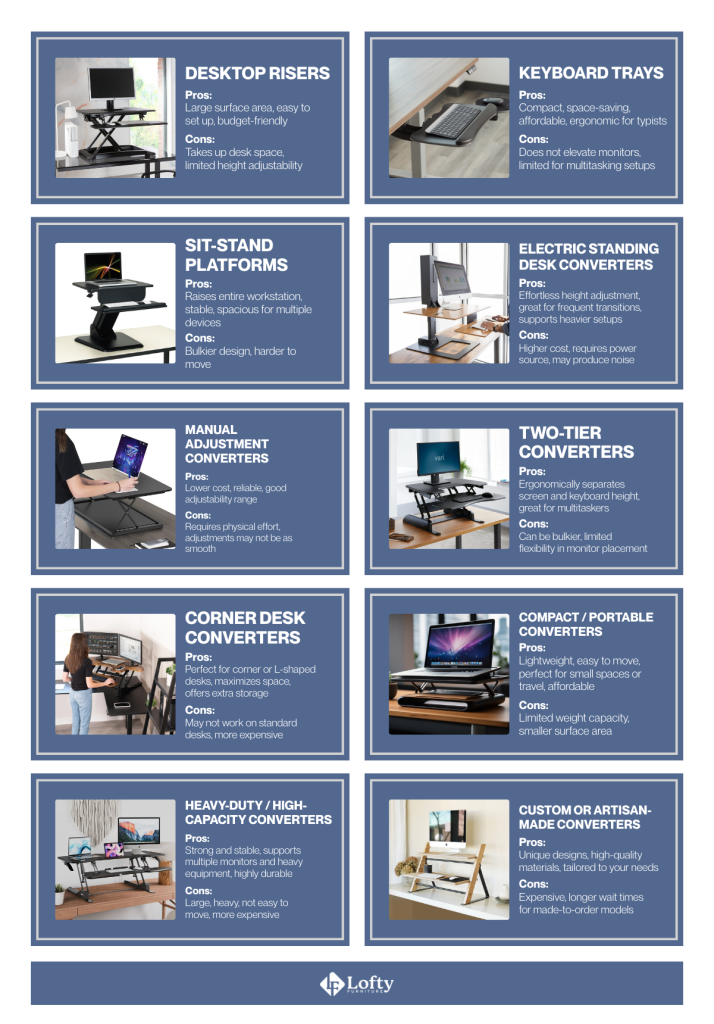 DESKTOP RISERS

Pros:
Large surface area, easy to set up, budget-friendly

Cons:
Takes up desk space, limited height adjustability

KEYBOARD TRAYS

Pros:
Compact, space-saving, affordable, ergonomic for typists

Cons:
Does not elevate monitors, limited for multitasking setups

SIT-STAND PLATFORMS

Pros:
Raises entire workstation, stable, spacious for multiple devices

Cons:
Bulkier design, harder to move

ELECTRIC STANDING DESK CONVERTERS

Pros:
Effortless height adjustment, great for frequent transitions, supports heavier setups

Cons:
Higher cost, requires power source, may produce noise

MANUAL ADJUSTMENT CONVERTERS

Pros:
Lower cost, reliable, good adjustability range

Cons:
Requires physical effort, adjustments may not be as smooth

TWO-TIER CONVERTERS

Pros:
Ergonomically separates screen and keyboard height, great for multitaskers

Cons:
Can be bulkier, limited flexibility in monitor placement

CORNER DESK CONVERTERS

Pros:
Perfect for corner or L-shaped desks, maximizes space, offers extra storage

Cons:
May not work on standard desks, more expensive

COMPACT / PORTABLE CONVERTERS

Pros:
Lightweight, easy to move, perfect for small spaces or travel, affordable

Cons:
Limited weight capacity, smaller surface area

HEAVY-DUTY / HIGH-CAPACITY CONVERTERS

Pros:
Strong and stable, supports multiple monitors and heavy equipment, highly durable

Cons:
Large, heavy, not easy to move, more expensive

CUSTOM OR ARTISAN-MADE CONVERTERS

Pros:
Unique designs, high-quality materials, tailored to your needs

Cons:
Expensive, longer wait times for made-to-order models

Lofty
FURNITURE